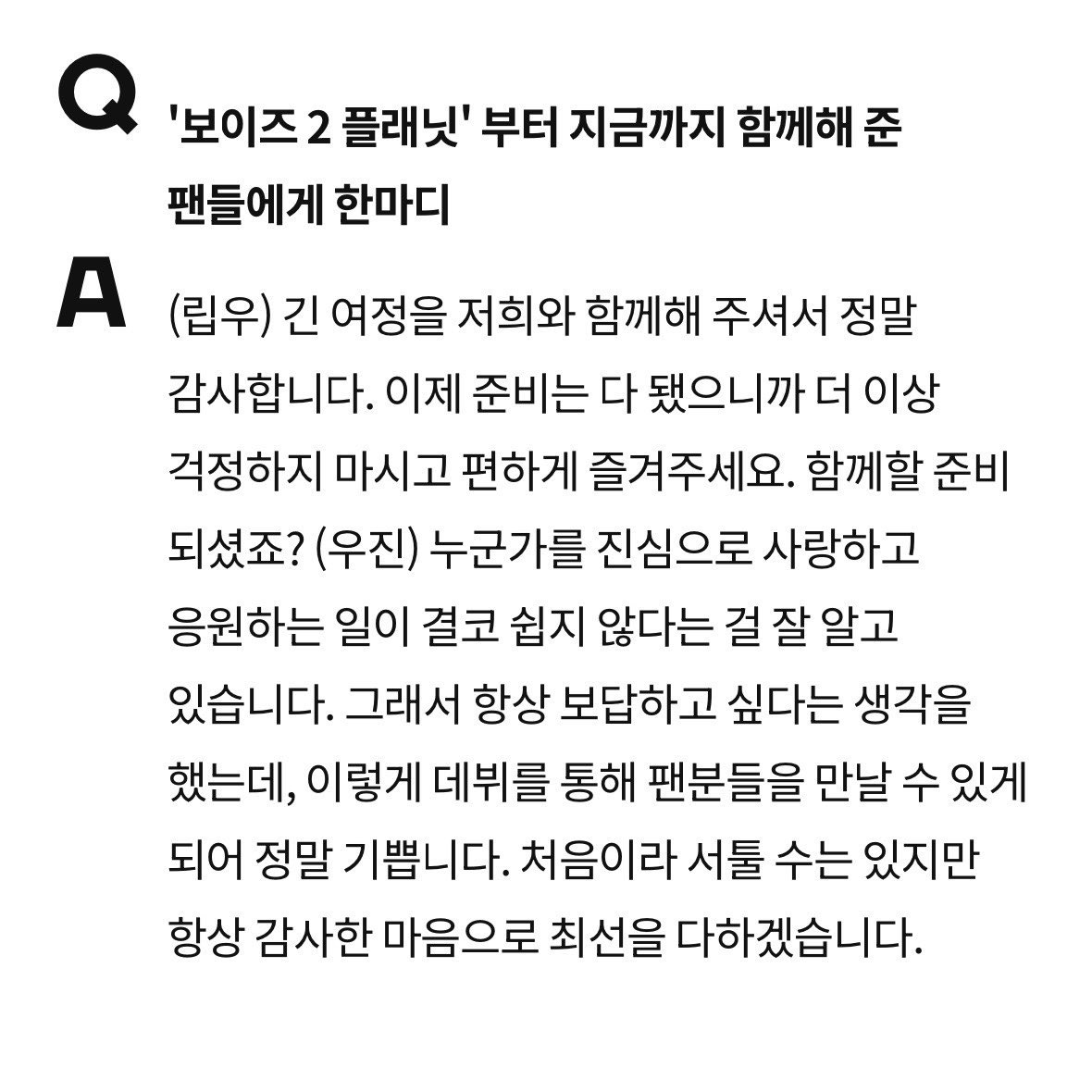 Q

'보이즈 2 플래닛' 부터 지금까지 함께해 준 팬들에게 한마디

A

(립우) 긴 여정을 저희와 함께해 주셔서 정말 감사합니다. 이제 준비는 다 됐으니까 더 이상 걱정하지 마시고 편하게 즐겨주세요. 함께할 준비 되셨죠? (우진) 누군가를 진심으로 사랑하고 응원하는 일이 결코 쉽지 않다는 걸 잘 알고 있습니다. 그래서 항상 보답하고 싶다는 생각을 했는데, 이렇게 데뷔를 통해 팬분들을 만날 수 있게 되어 정말 기쁩니다. 처음이라 서툴 수는 있지만 항상 감사한 마음으로 최선을 다하겠습니다.